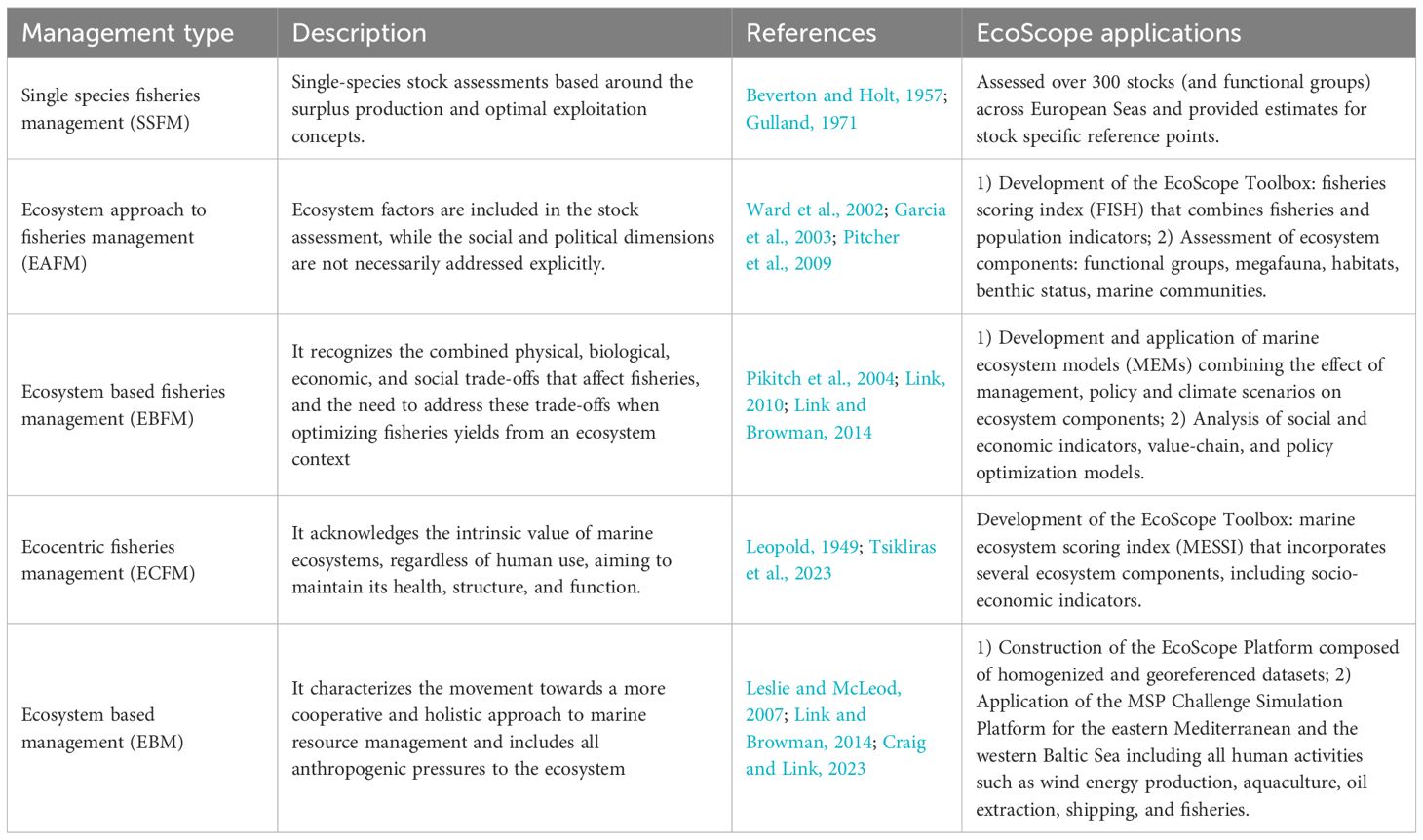 | Management type | Description | References | EcoScope applications |
|---|---|---|---|
| Single species fisheries management (SSFM) | Single-species stock assessments based around the surplus production and optimal exploitation concepts. | Beverton and Holt, 1957; Gulland, 1971 | Assessed over 300 stocks (and functional groups) across European Seas and provided estimates for stock specific reference points. |
| Ecosystem approach to fisheries management (EAFM) | Ecosystem factors are included in the stock assessment, while the social and political dimensions are not necessarily addressed explicitly. | Ward et al., 2002; Garcia et al., 2003; Pitcher et al., 2009 | 1) Development of the EcoScope Toolbox: fisheries scoring index (FISH) that combines fisheries and population indicators; 2) Assessment of ecosystem components: functional groups, megafauna, habitats, benthic status, marine communities. |
| Ecosystem based fisheries management (EBFM) | It recognizes the combined physical, biological, economic, and social trade-offs that affect fisheries, and the need to address these trade-offs when optimizing fisheries yields from an ecosystem context | Pikitch et al., 2004; Link, 2010; Link and Browman, 2014 | 1) Development and application of marine ecosystem models (MEMs) combining the effect of management, policy and climate scenarios on ecosystem components; 2) Analysis of social and economic indicators, value-chain, and policy optimization models. |
| Ecocentric fisheries management (ECFM) | It acknowledges the intrinsic value of marine ecosystems, regardless of human use, aiming to maintain its health, structure, and function. | Leopold, 1949; Tsikliras et al., 2023 | Development of the EcoScope Toolbox: marine ecosystem scoring index (MESSI) that incorporates several ecosystem components, including socio-economic indicators. |
| Ecosystem based management (EBM) | It characterizes the movement towards a more cooperative and holistic approach to marine resource management and includes all anthropogenic pressures to the ecosystem | Leslie and McLeod, 2007; Link and Browman, 2014; Craig and Link, 2023 | 1) Construction of the EcoScope Platform composed of homogenized and georeferenced datasets; 2) Application of the MSP Challenge Simulation Platform for the eastern Mediterranean and the western Baltic Sea including all human activities such as wind energy production, aquaculture, oil extraction, shipping, and fisheries. |